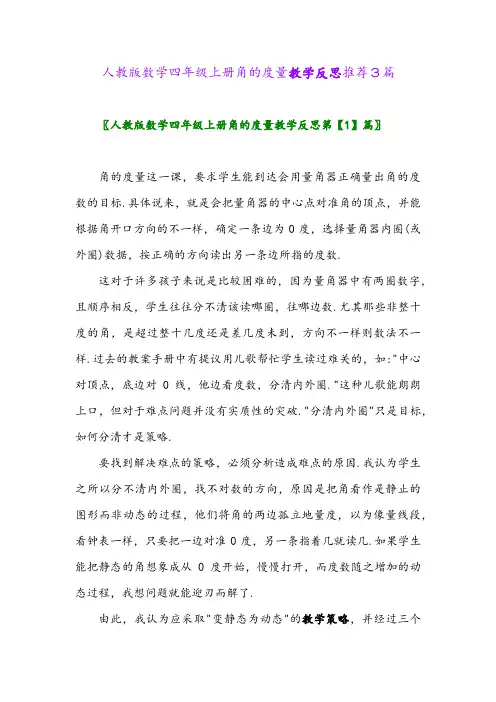 人教版数学四年级上册角的度量教学反思推荐3篇

〖人教版数学四年级上册角的度量教学反思第【1】篇〗

角的度量这一课，要求学生能到达会用量角器正确量出角的度数的目标.具体说来，就是会把量角器的中心点对准角的顶点，并能根据角开口方向的不一样，确定一条边为 0 度，选择量角器内圈(或外圈)数据，按正确的方向读出另一条边所指的度数.

这对于许多孩子来说是比较困难的，因为量角器中有两圈数字，且顺序相反，学生往往分不清该读哪圈，往哪边数.尤其那些非整十度的角，是超过整十几度还是差几度未到，方向不一样则数法不一样.过去的教案手册中有提议用儿歌帮忙学生读过难关的，如:"中心对顶点，底边对 0 线，他边看度数，分清内外圈."这种儿歌能朗朗上口，但对于难点问题并没有实质性的突破."分清内外圈"只是目标，如何分清才是策略.

要找到解决难点的策略，必须分析造成难点的原因.我认为学生之所以分不清内外圈，找不对数的方向，原因是把角看作是静止的图形而非动态的过程，他们将角的两边孤立地量度，以为像量线段，看钟表一样，只要把一边对准 0 度，另一条指着几就读几.如果学生能把静态的角想象成从 0 度开始，慢慢打开，而度数随之增加的动态过程，我想问题就能迎刃而解了.

由此，我认为应采取"变静态为动态"的教学策略，并经过三个